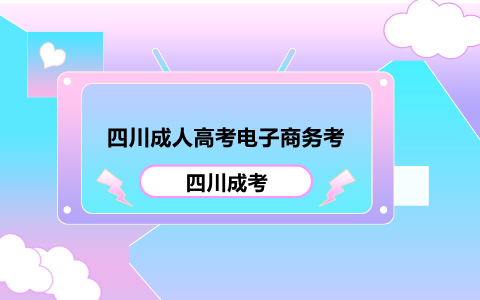 四川成人高考电子商务考

四川成考